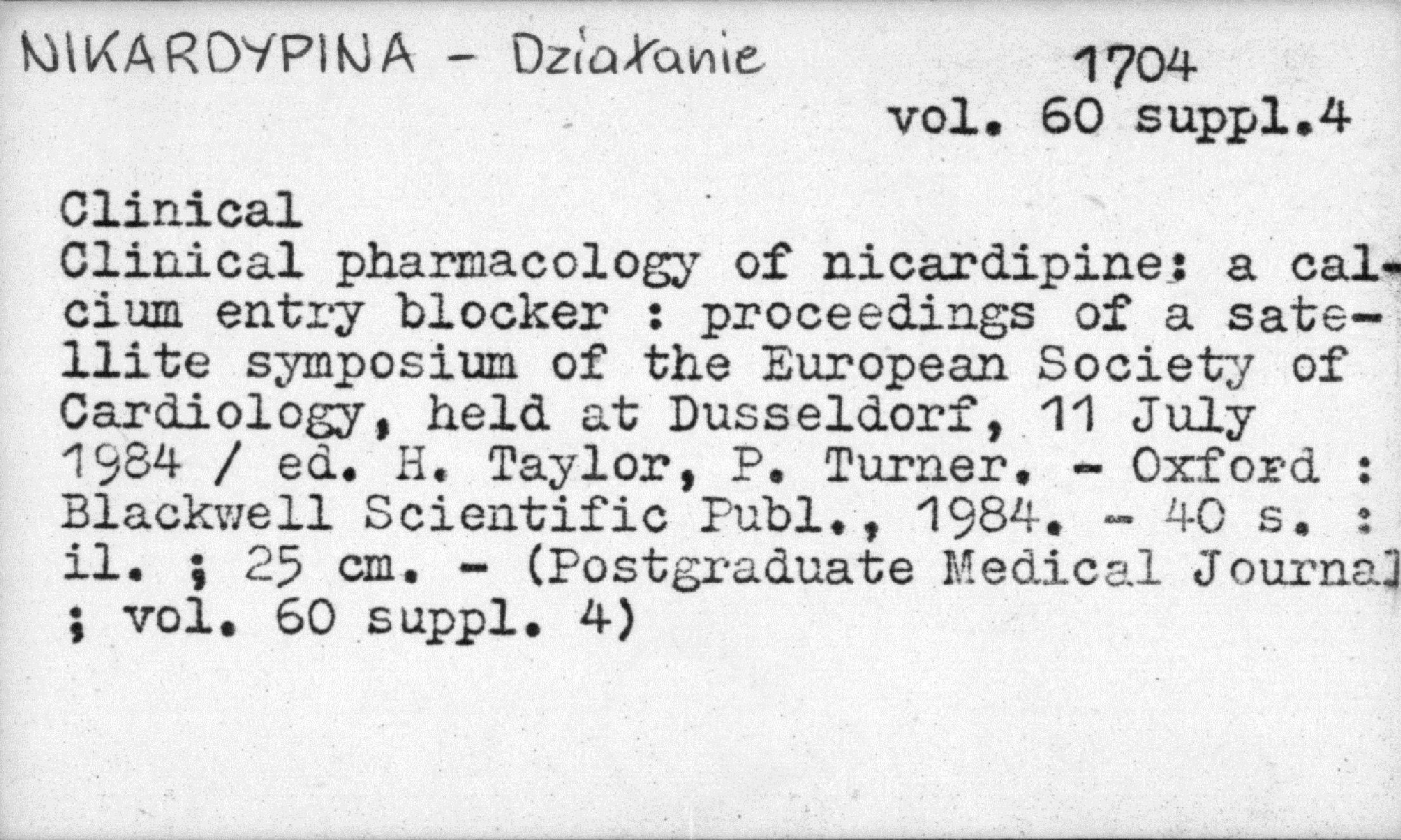 NIKARDYPINA - Działanie

1704
vol. 60 suppl.4

Clinical
Clinical pharmacology of nicardipine: a calcium entry blocker : proceedings of a satellite symposium of the European Society of Cardiology, held at Dusseldorf, 11 July 1984 / ed. H. Taylor, P. Turner. - Oxford : Blackwell Scientific Publ., 1984. - 40 s. : il. ; 25 cm. - (Postgraduate Medical Journal ; vol. 60 suppl. 4)